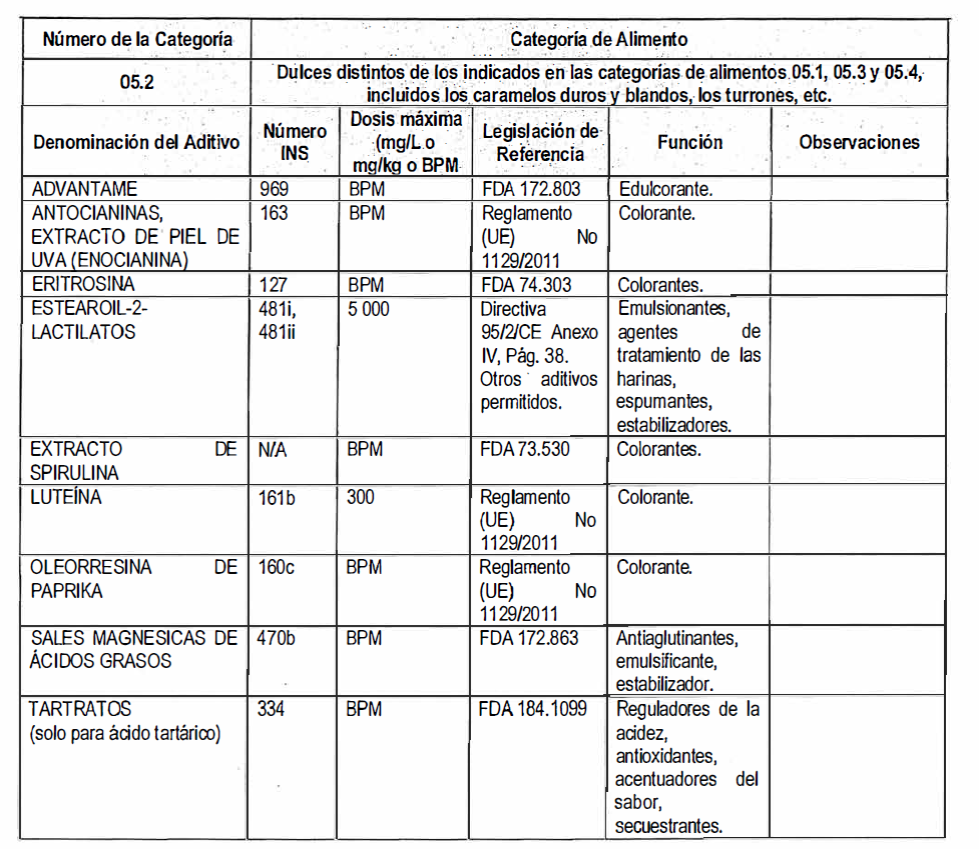 | Número de la Categoría | Categoría de Alimento | | | | |
|---|---|---|---|---|---|
| 05.2 | Dulces distintos de los indicados en las categorías de alimentos 05.1, 05.3 y 05.4, incluidos los caramelos duros y blandos, los turrones, etc. | | | | |
| Denominación del Aditivo | Número INS | Dosis máxima (mg/L o mg/kg o BPM | Legislación de Referencia | Función | Observaciones |
| ADVANTAME | 969 | BPM | FDA 172.803 | Edulcorante. | |
| ANTOCIANINAS, EXTRACTO DE PIEL DE UVA (ENOCIANINA) | 163 | BPM | Reglamento (UE) No 1129/2011 | Colorante. | |
| ERITROSINA | 127 | BPM | FDA 74.303 | Colorantes. | |
| ESTEAROIL-2-LACTILATOS | 481i, 481ii | 5 000 | Directiva 95/2/CE Anexo IV, Pág. 38. Otros aditivos permitidos. | Emulsionantes, agentes de tratamiento de las harinas, espumantes, estabilizadores. | |
| EXTRACTO DE SPIRULINA | N/A | BPM | FDA 73.530 | Colorantes. | |
| LUTEÍNA | 161b | 300 | Reglamento (UE) No 1129/2011 | Colorante. | |
| OLEORRESINA DE PAPRIKA | 160c | BPM | Reglamento (UE) No 1129/2011 | Colorante. | |
| SALES MAGNESICAS DE ÁCIDOS GRASOS | 470b | BPM | FDA 172.863 | Antiaglutinantes, emulsificante, estabilizador. | |
| TARTRATOS (solo para ácido tartárico) | 334 | BPM | FDA 184.1099 | Reguladores de la acidez, antioxidantes, acentuadores del sabor, secuestrantes. | |